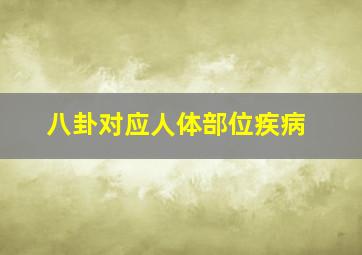 八卦对应人体部位疾病